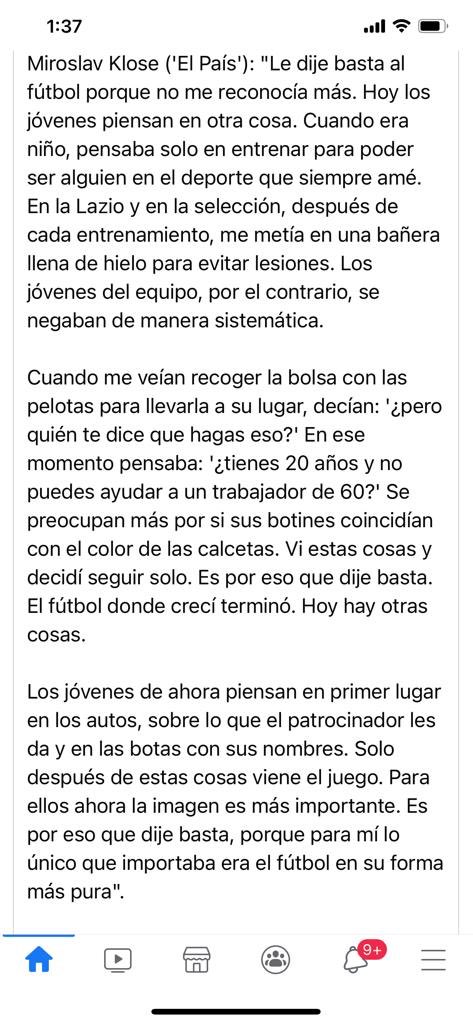 1:37

Miroslav Klose ('El País'): "Le dije basta al fútbol porque no me reconocía más. Hoy los jóvenes piensan en otra cosa. Cuando era niño, pensaba solo en entrenar para poder ser alguien en el deporte que siempre amé. En la Lazio y en la selección, después de cada entrenamiento, me metía en una bañera llena de hielo para evitar lesiones. Los jóvenes del equipo, por el contrario, se negaban de manera sistemática.

Cuando me veían recoger la bolsa con las pelotas para llevarla a su lugar, decían: '¿pero quién te dice que hagas eso?' En ese momento pensaba: '¿tienes 20 años y no puedes ayudar a un trabajador de 60?' Se preocupan más por si sus botines coincidían con el color de las calcetas. Vi estas cosas y decidí seguir solo. Es por eso que dije basta. El fútbol donde crecí terminó. Hoy hay otras cosas.

Los jóvenes de ahora piensan en primer lugar en los autos, sobre lo que el patrocinador les da y en las botas con sus nombres. Solo después de estas cosas viene el juego. Para ellos ahora la imagen es más importante. Es por eso que dije basta, porque para mí lo único que importaba era el fútbol en su forma más pura".

9+